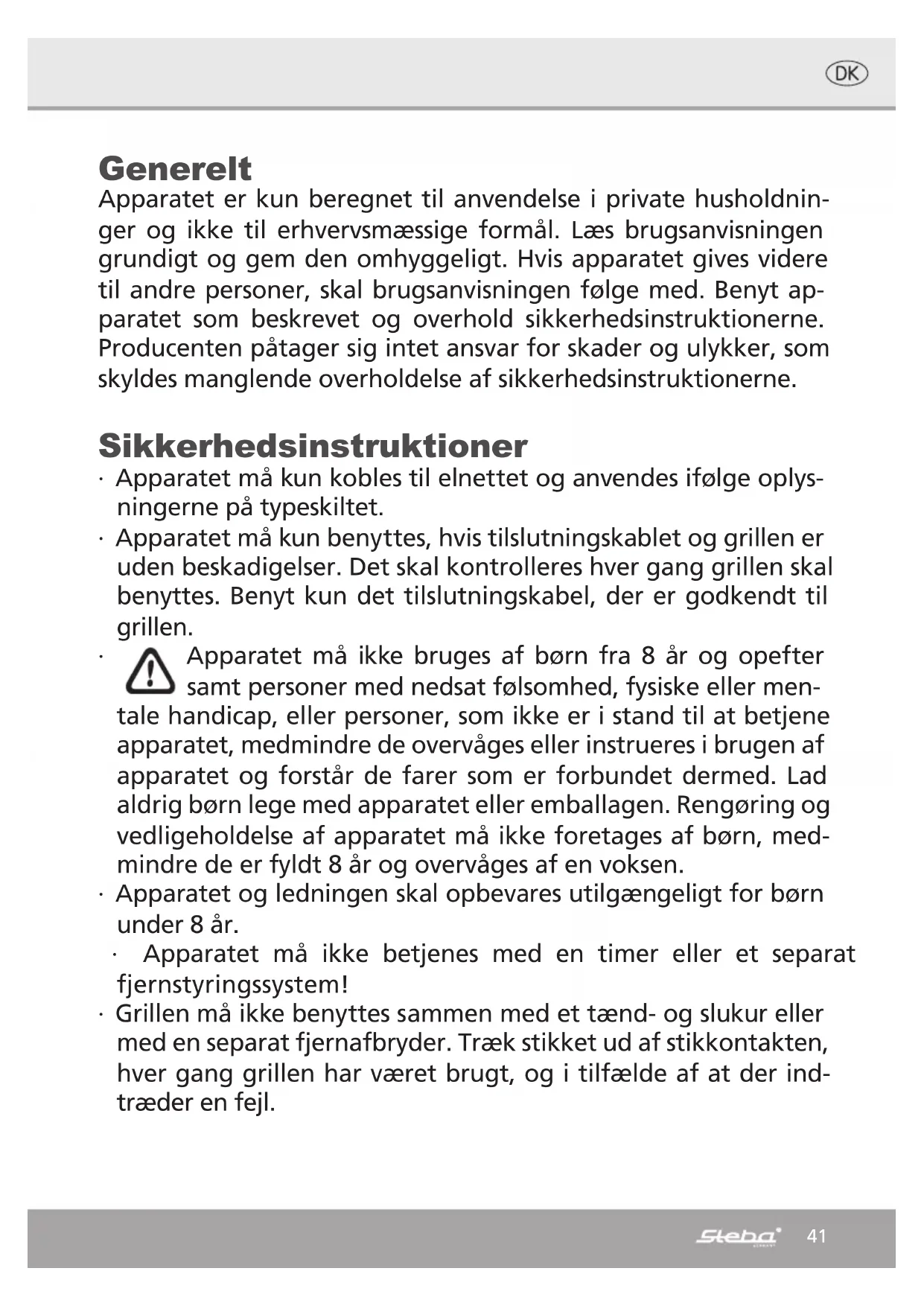 DK

Generelt
Apparatet er kun beregnet til anvendelse i private husholdninger og ikke til erhvervsmæssige formål. Læs brugsanvisningen grundigt og gem den omhyggeligt. Hvis apparatet gives videre til andre personer, skal brugsanvisningen følge med. Benyt apparatet som beskrevet og overhold sikkerhedsinstruktionerne. Producenten påtager sig intet ansvar for skader og ulykker, som skyldes manglende overholdelse af sikkerhedsinstruktionerne.

Sikkerhedsinstruktioner
· Apparatet må kun kobles til elnettet og anvendes ifølge oplysningerne på typeskiltet.
· Apparatet må kun benyttes, hvis tilslutningskablet og grillen er uden beskadigelser. Det skal kontrolleres hver gang grillen skal benyttes. Benyt kun det tilslutningskabel, der er godkendt til grillen.
· Apparatet må ikke bruges af børn fra 8 år og opefter samt personer med nedsat følsomhed, fysiske eller mentale handicap, eller personer, som ikke er i stand til at betjene apparatet, medmindre de overvåges eller instrueres i brugen af apparatet og forstår de farer som er forbundet dermed. Lad aldrig børn lege med apparatet eller emballagen. Rengøring og vedligeholdelse af apparatet må ikke foretages af børn, medmindre de er fyldt 8 år og overvåges af en voksen.
· Apparatet og ledningen skal opbevares utilgængeligt for børn under 8 år.
· Apparatet må ikke betjenes med en timer eller et separat fjernstyringssystem!
· Grillen må ikke benyttes sammen med et tænd- og slukur eller med en separat fjernafbryder. Træk stikket ud af stikkontakten, hver gang grillen har været brugt, og i tilfælde af at der indtræder en fejl.

Steba 41